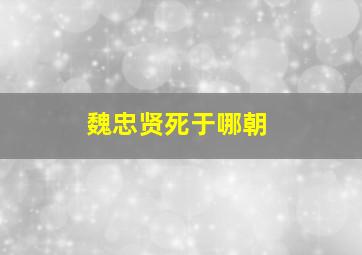 魏忠贤死于哪朝